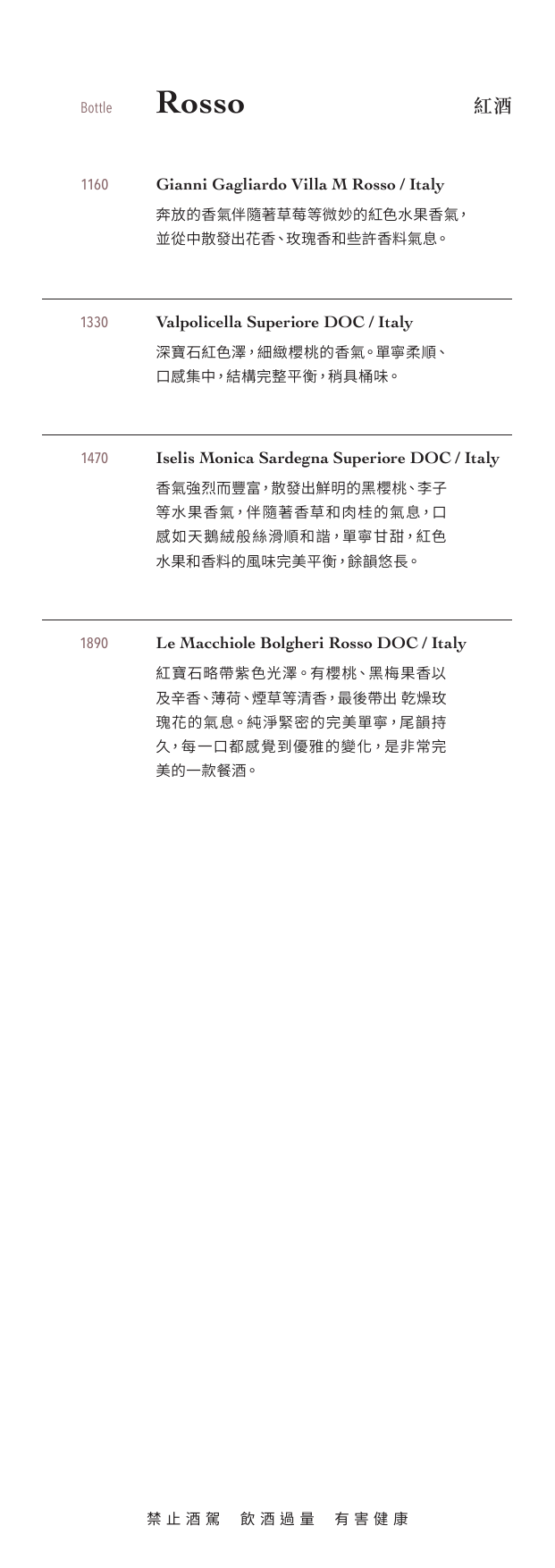 Bottle Rosso 紅酒

1160 Gianni Gagliardo Villa M Rosso / Italy
奔放的香氣伴隨著草莓等微妙的紅色水果香氣，並從中散發出花香、玫瑰香和些許香料氣息。

1330 Valpolicella Superiore DOC / Italy
深寶石紅色澤，細緻櫻桃的香氣。單寧柔順、口感集中，結構完整平衡，稍具桶味。

1470 Iselis Monica Sardegna Superiore DOC / Italy
香氣強烈而豐富，散發出鮮明的黑櫻桃、李子等水果香氣，伴隨著香草和肉桂的氣息，口感如天鵝絨般絲滑順和諧，單寧甘甜，紅色水果和香料的風味完美平衡，餘韻悠長。

1890 Le Macchiole Bolgheri Rosso DOC / Italy
紅寶石略帶紫色光澤。有櫻桃、黑梅果香以及辛香、薄荷、煙草等清香，最後帶出 乾燥玫瑰花的氣息。純淨緊密的完美單寧，尾韻持久，每一口都感覺到優雅的變化，是非常完美的一款餐酒。

禁止酒駕 飲酒過量 有害健康